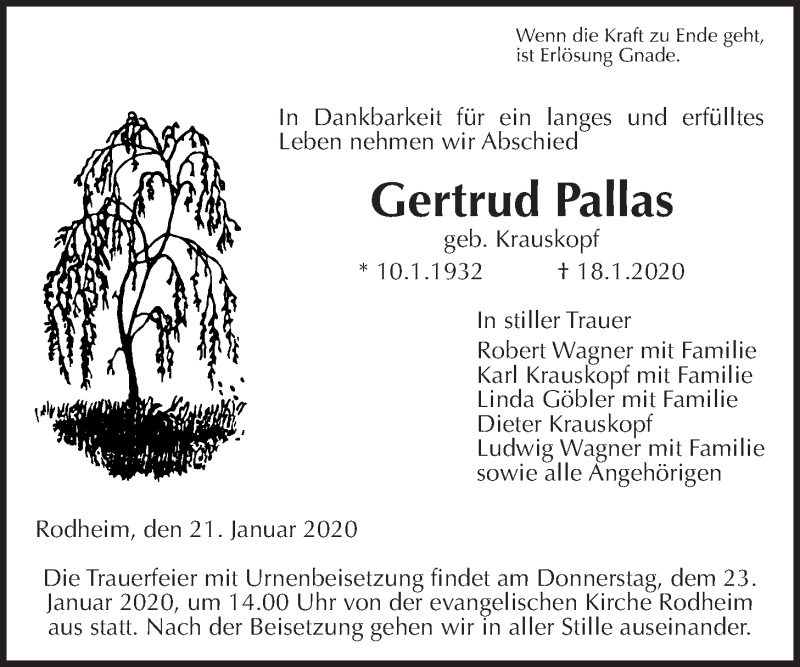 Wenn die Kraft zu Ende geht, ist Erlösung Gnade.

In Dankbarkeit für ein langes und erfülltes Leben nehmen wir Abschied

Gertrud Pallas

geb. Krauskopf

* 10.1.1932 † 18.1.2020

In stiller Trauer
Robert Wagner mit Familie
Karl Krauskopf mit Familie
Linda Göbler mit Familie
Dieter Krauskopf
Ludwig Wagner mit Familie
sowie alle Angehörigen

Rodheim, den 21. Januar 2020

Die Trauerfeier mit Urnenbeisetzung findet am Donnerstag, dem 23. Januar 2020, um 14.00 Uhr von der evangelischen Kirche Rodheim aus statt. Nach der Beisetzung gehen wir in aller Stille auseinander.